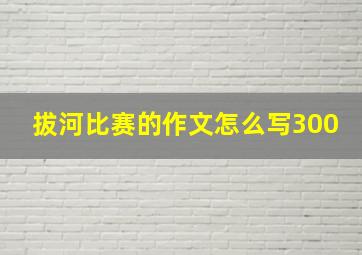 拔河比赛的作文怎么写300